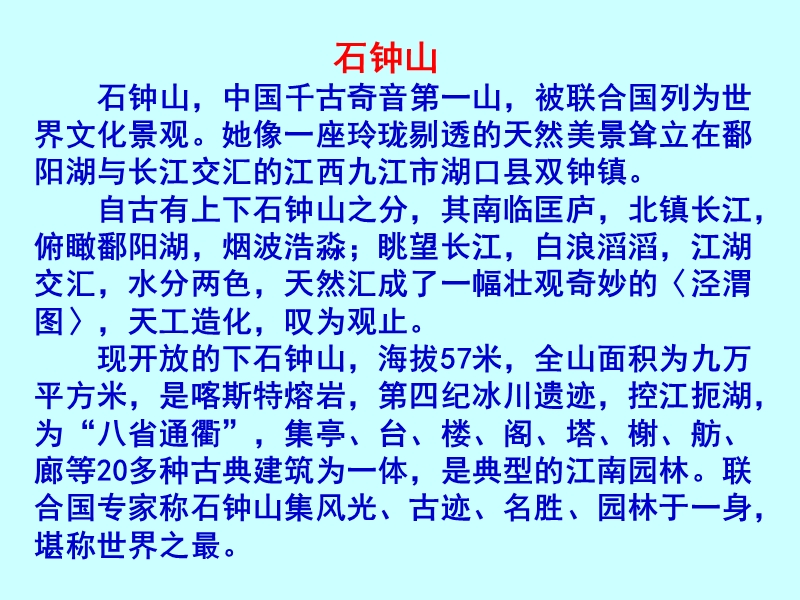 石钟山

石钟山，中国千古奇音第一山，被联合国列为世界文化景观。她像一座玲珑剔透的天然美景耸立在鄱阳湖与长江交汇的江西九江市湖口县双钟镇。

自古有上下石钟山之分，其南临匡庐，北镇长江，俯瞰鄱阳湖，烟波浩淼；眺望长江，白浪滔滔，江湖交汇，水分两色，天然汇成了一幅壮观奇妙的〈泾渭图〉，天工造化，叹为观止。

现开放的下石钟山，海拔57米，全山面积为九万平方米，是喀斯特熔岩，第四纪冰川遗迹，控江扼湖，为“八省通衢”，集亭、台、楼、阁、塔、榭、舫、廊等20多种古典建筑为一体，是典型的江南园林。联合国专家称石钟山集风光、古迹、名胜、园林于一身，堪称世界之最。